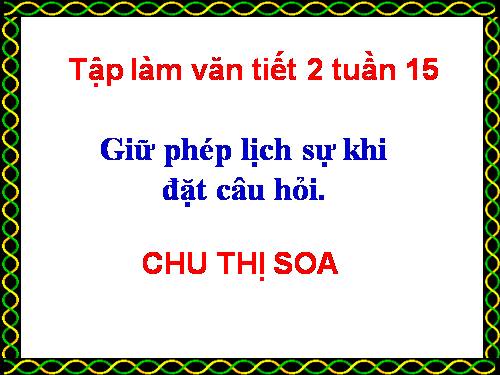 Tập làm văn tiết 2 tuần 15

Giữ phép lịch sự khi đặt câu hỏi.

CHU THỊ SOA